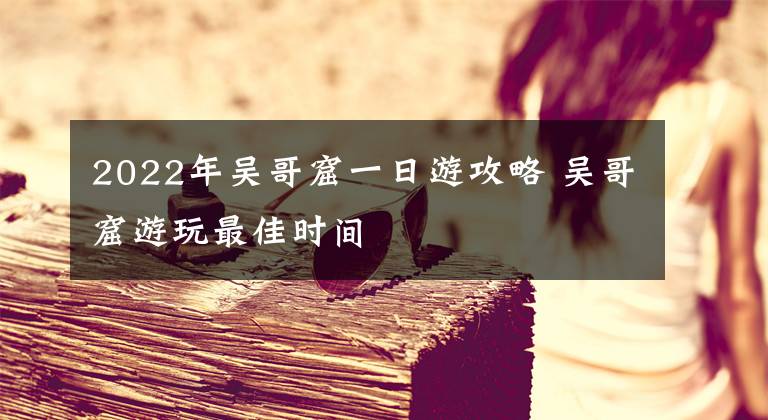 2022年吴哥窟一日游攻略 吴哥窟游玩最佳时间